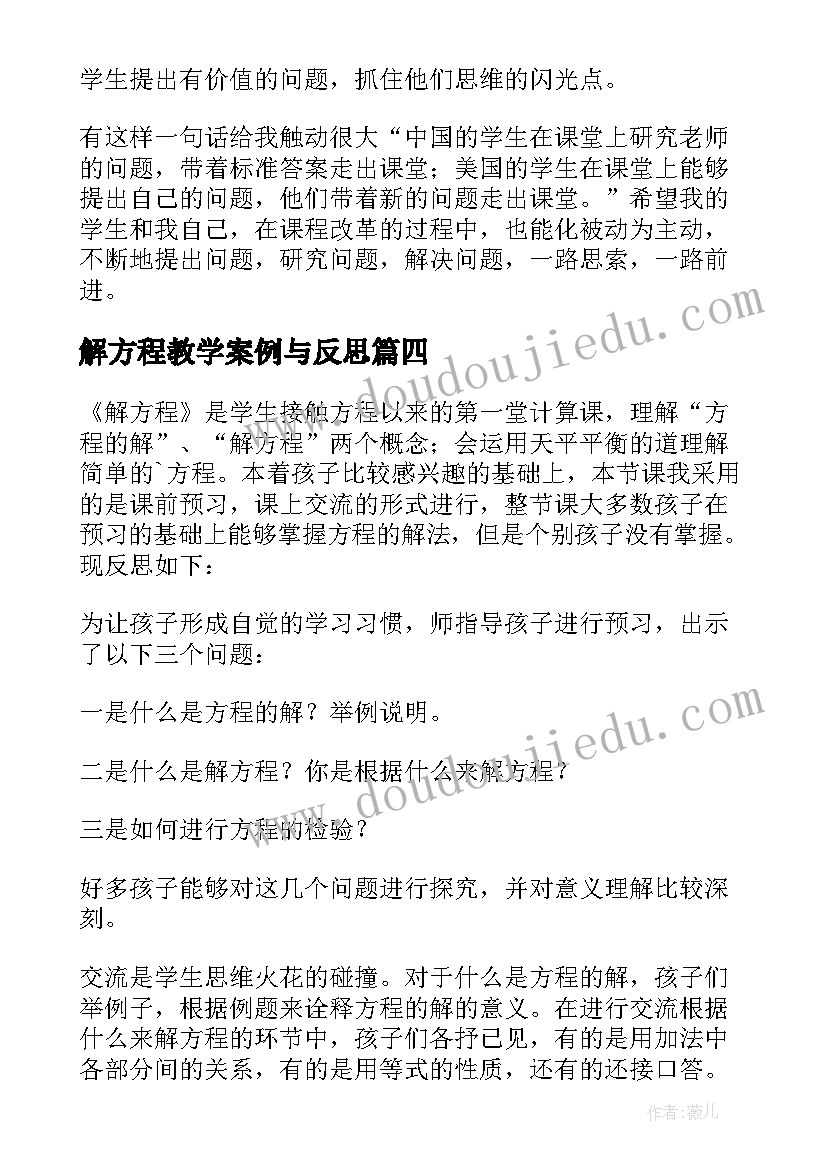 学生提出有价值的问题，抓住他们思维的闪光点。

有这样一句话给我触动很大“中国的学生在课堂上研究老师的问题，带着标准答案走出课堂；美国的学生在课堂上能够提出自己的问题，他们带着新的问题走出课堂。”希望我的学生和我自己，在课程改革的过程中，也能化被动为主动，不断地提出问题，研究问题，解决问题，一路思索，一路前进。

www.doudoujiedu.com

解方程教学案例与反思篇四

《解方程》是学生接触方程以来的第一堂计算课，理解“方程的解”、“解方程”两个概念；会运用天平平衡的道理解简单的`方程。本着孩子比较感兴趣的基础上，本节课我采用的是课前预习，课上交流的形式进行，整节课大多数孩子在预习的基础上能够掌握方程的解法，但是个别孩子没有掌握。现反思如下：

为让孩子形成自觉的学习习惯，师指导孩子进行预习，出示了以下三个问题：

一是什么是方程的解？举例说明。

二是什么是解方程？你是根据什么来解方程？

三是如何进行方程的检验？

www.doudoujiedu.com

好多孩子能够对这几个问题进行探究，并对意义理解比较深刻。

交流是学生思维火花的碰撞。对于什么是方程的解，孩子们举例子，根据例题来诠释方程的解的意义。在进行交流根据什么来解方程的环节中，孩子们各抒己见，有的是用加法中各部分间的关系，有的是用等式的性质，还有的还接口答。

作者：薇儿